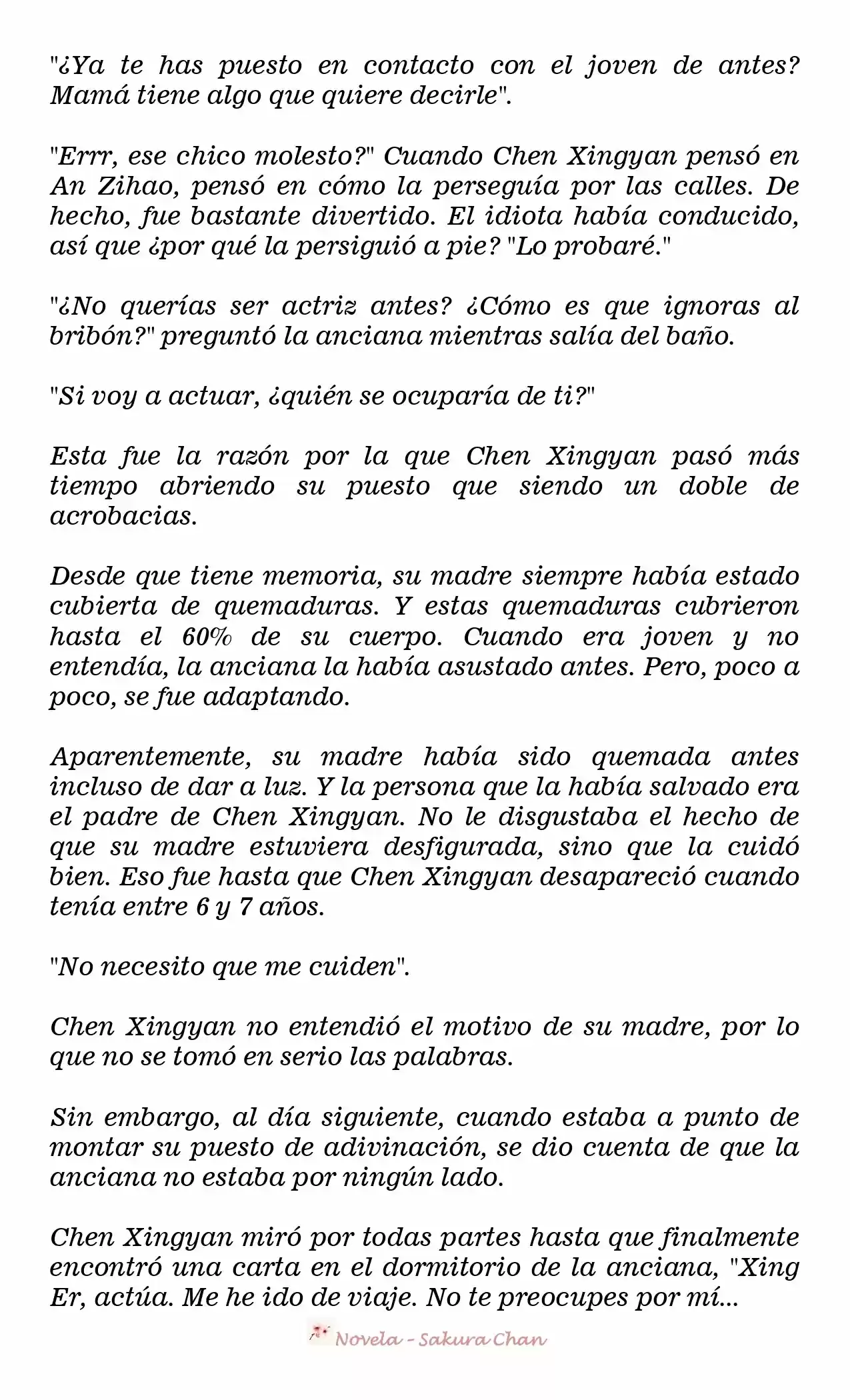 "¿Ya te has puesto en contacto con el joven de antes? Mamá tiene algo que quiere decirle".

"Errr, ese chico molesto?" Cuando Chen Xingyan pensó en An Zihao, pensó en cómo la perseguía por las calles. De hecho, fue bastante divertido. El idiota había conducido, así que ¿por qué la persiguió a pie? "Lo probaré."

"¿No querías ser actriz antes? ¿Cómo es que ignoras al bribón?" preguntó la anciana mientras salía del baño.

"Si voy a actuar, ¿quién se ocuparía de ti?"

Esta fue la razón por la que Chen Xingyan pasó más tiempo abriendo su puesto que siendo un doble de acrobacias.

Desde que tiene memoria, su madre siempre había estado cubierta de quemaduras. Y estas quemaduras cubrieron hasta el 60% de su cuerpo. Cuando era joven y no entendía, la anciana la había asustado antes. Pero, poco a poco, se fue adaptando.

Aparentemente, su madre había sido quemada antes incluso de dar a luz. Y la persona que la había salvado era el padre de Chen Xingyan. No le disgustaba el hecho de que su madre estuviera desfigurada, sino que la cuidó bien. Eso fue hasta que Chen Xingyan desapareció cuando tenía entre 6 y 7 años.

"No necesito que me cuiden".

Chen Xingyan no entendió el motivo de su madre, por lo que no se tomó en serio las palabras.

Sin embargo, al día siguiente, cuando estaba a punto de montar su puesto de adivinación, se dio cuenta de que la anciana no estaba por ningún lado.

Chen Xingyan miró por todas partes hasta que finalmente encontró una carta en el dormitorio de la anciana, "Xing Er, actúa. Me he ido de viaje. No te preocupes por mí...

Novela - Sakura Chan